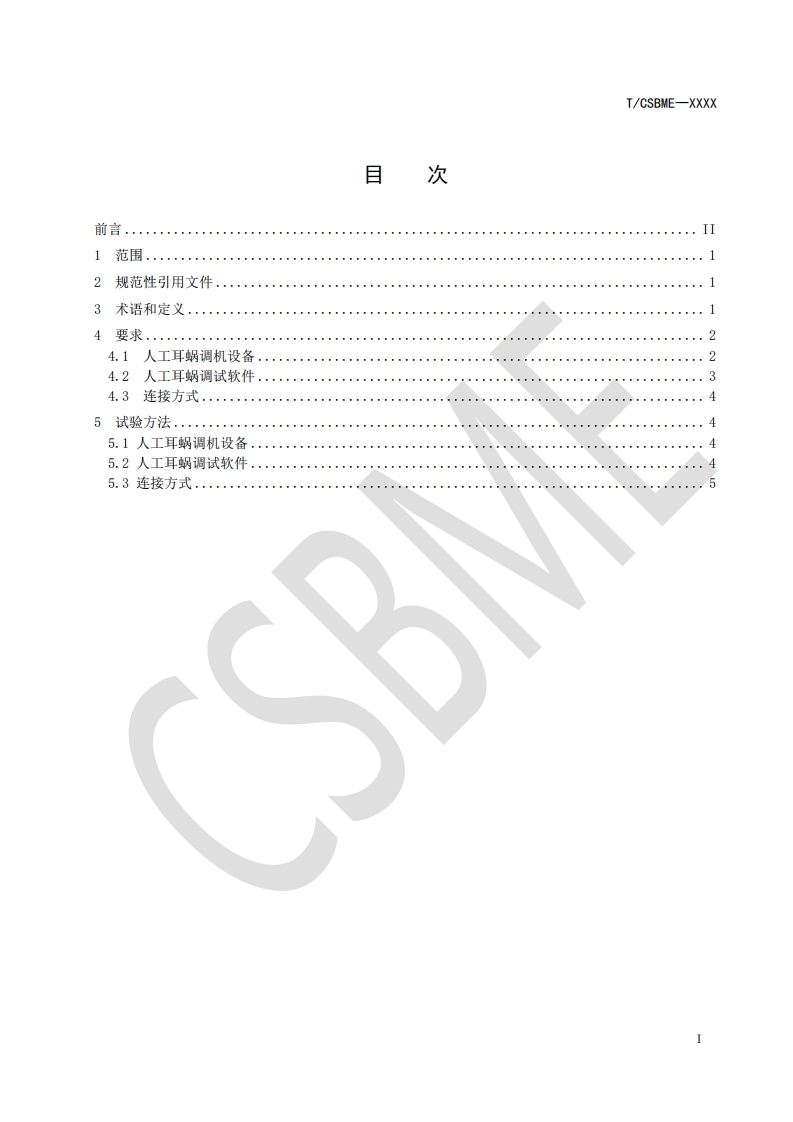 T/CSBME—XXXX

目 次

前言 II
1 范围 1
2 规范性引用文件 1
3 术语和定义 1
4 要求 2
4.1 人工耳蜗调机设备 2
4.2 人工耳蜗调试软件 3
4.3 连接方式 4
5 试验方法 4
5.1 人工耳蜗调机设备 4
5.2 人工耳蜗调试软件 4
5.3 连接方式 5

I

CSBME